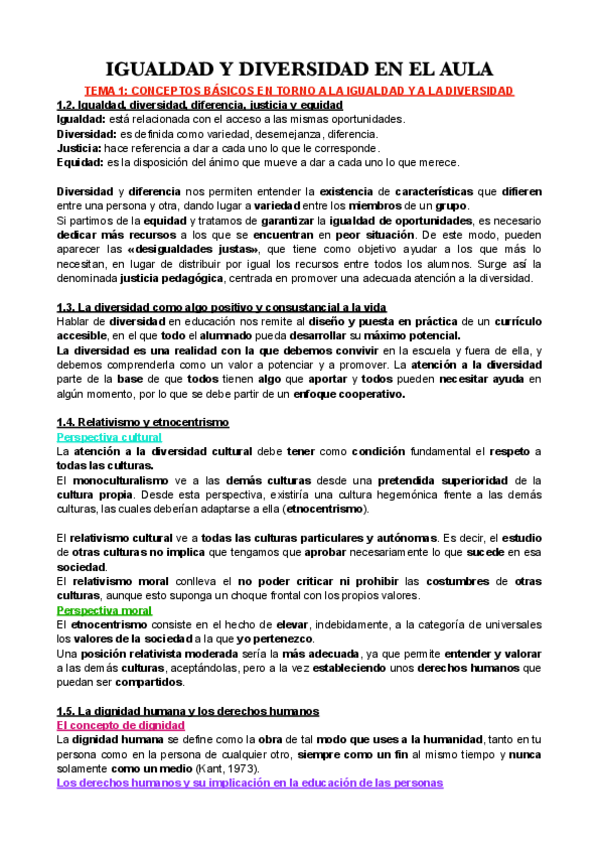 IGUALDAD Y DIVERSIDAD EN EL AULA

TEMA 1: CONCEPTOS BÁSICOS EN TORNO A LA IGUALDAD Y A LA DIVERSIDAD

1.2. Igualdad, diversidad, diferencia, justicia y equidad

Igualdad: está relacionada con el acceso a las mismas oportunidades.
Diversidad: es definida como variedad, desemejanza, diferencia.
Justicia: hace referencia a dar a cada uno lo que le corresponde.
Equidad: es la disposición del ánimo que mueve a dar a cada uno lo que merece.

Diversidad y diferencia nos permiten entender la existencia de características que difieren entre una persona y otra, dando lugar a variedad entre los miembros de un grupo.
Si partimos de la equidad y tratamos de garantizar la igualdad de oportunidades, es necesario dedicar más recursos a los que se encuentran en peor situación. De este modo, pueden aparecer las «desigualdades justas», que tiene como objetivo ayudar a los que más lo necesitan, en lugar de distribuir por igual los recursos entre todos los alumnos. Surge así la denominada justicia pedagógica, centrada en promover una adecuada atención a la diversidad.

1.3. La diversidad como algo positivo y consustancial a la vida

Hablar de diversidad en educación nos remite al diseño y puesta en práctica de un currículo accesible, en el que todo el alumnado pueda desarrollar su máximo potencial.
La diversidad es una realidad con la que debemos convivir en la escuela y fuera de ella, y debemos comprenderla como un valor a potenciar y a promover. La atención a la diversidad parte de la base de que todos tienen algo que aportar y todos pueden necesitar ayuda en algún momento, por lo que se debe partir de un enfoque cooperativo.

1.4. Relativismo y etnocentrismo

Perspectiva cultural

La atención a la diversidad cultural debe tener como condición fundamental el respeto a todas las culturas.
El monoculturalismo ve a las demás culturas desde una pretendida superioridad de la cultura propia. Desde esta perspectiva, existiría una cultura hegemónica frente a las demás culturas, las cuales deberían adaptarse a ella (etnocentrismo).

El relativismo cultural ve a todas las culturas particulares y autónomas. Es decir, el estudio de otras culturas no implica que tengamos que aprobar necesariamente lo que sucede en esa sociedad.
El relativismo moral conlleva el no poder criticar ni prohibir las costumbres de otras culturas, aunque esto suponga un choque frontal con los propios valores.

Perspectiva moral

El etnocentrismo consiste en el hecho de elevar, indebidamente, a la categoría de universales los valores de la sociedad a la que yo pertenezco.
Una posición relativista moderada sería la más adecuada, ya que permite entender y valorar a las demás culturas, aceptándolas, pero a la vez estableciendo unos derechos humanos que puedan ser compartidos.

1.5. La dignidad humana y los derechos humanos

El concepto de dignidad

La dignidad humana se define como la obra de tal modo que uses a la humanidad, tanto en tu persona como en la persona de cualquier otro, siempre como un fin al mismo tiempo y nunca solamente como un medio (Kant, 1973).

Los derechos humanos y su implicación en la educación de las personas